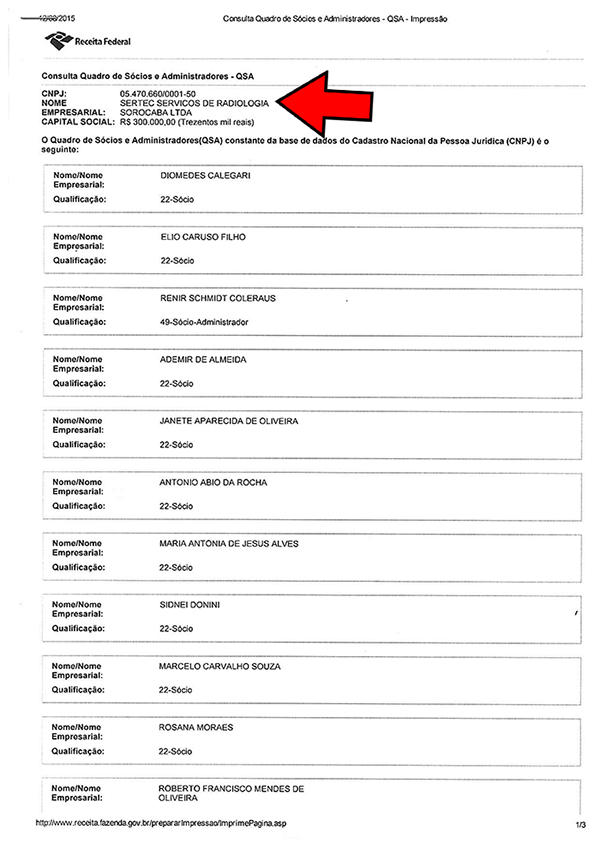 12/08/2015 Consulta Quadro de Sócios e Administradores - QSA - Impressão

Receita Federal

Consulta Quadro de Sócios e Administradores - QSA

CNPJ: 05.470.660/0001-50
NOME EMPRESARIAL: SERTEC SERVICOS DE RADIOLOGIA SOROCABA LTDA
CAPITAL SOCIAL: R$ 300.000,00 (Trezentos mil reais)

O Quadro de Sócios e Administradores(QSA) constante da base de dados do Cadastro Nacional da Pessoa Jurídica (CNPJ) é o seguinte:

Nome/Nome Empresarial: DIOMEDES CALEGARI
Qualificação: 22-Sócio

Nome/Nome Empresarial: ELIO CARUSO FILHO
Qualificação: 22-Sócio

Nome/Nome Empresarial: RENIR SCHMIDT COLERAUS
Qualificação: 49-Sócio-Administrador

Nome/Nome Empresarial: ADEMIR DE ALMEIDA
Qualificação: 22-Sócio

Nome/Nome Empresarial: JANETE APARECIDA DE OLIVEIRA
Qualificação: 22-Sócio

Nome/Nome Empresarial: ANTONIO ABIO DA ROCHA
Qualificação: 22-Sócio

Nome/Nome Empresarial: MARIA ANTONIA DE JESUS ALVES
Qualificação: 22-Sócio

Nome/Nome Empresarial: SIDNEI DONINI
Qualificação: 22-Sócio

Nome/Nome Empresarial: MARCELO CARVALHO SOUZA
Qualificação: 22-Sócio

Nome/Nome Empresarial: ROSANA MORAES
Qualificação: 22-Sócio

Nome/Nome Empresarial: ROBERTO FRANCISCO MENDES DE OLIVEIRA

http://www.receita.fazenda.gov.br/prepararImpressao/ImprimePagina.asp 1/3